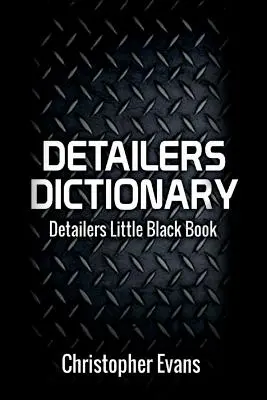 DETAILERS DICTIONARY

Detailers Little Black Book

Christopher Evans